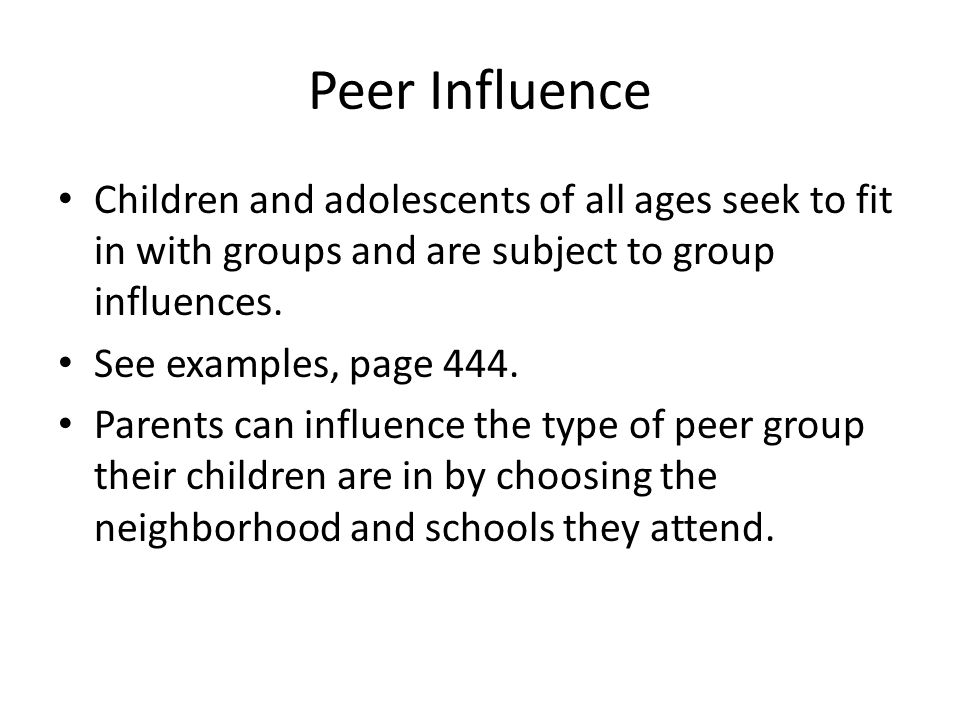 Peer Influence

• Children and adolescents of all ages seek to fit in with groups and are subject to group influences.
• See examples, page 444.
• Parents can influence the type of peer group their children are in by choosing the neighborhood and schools they attend.